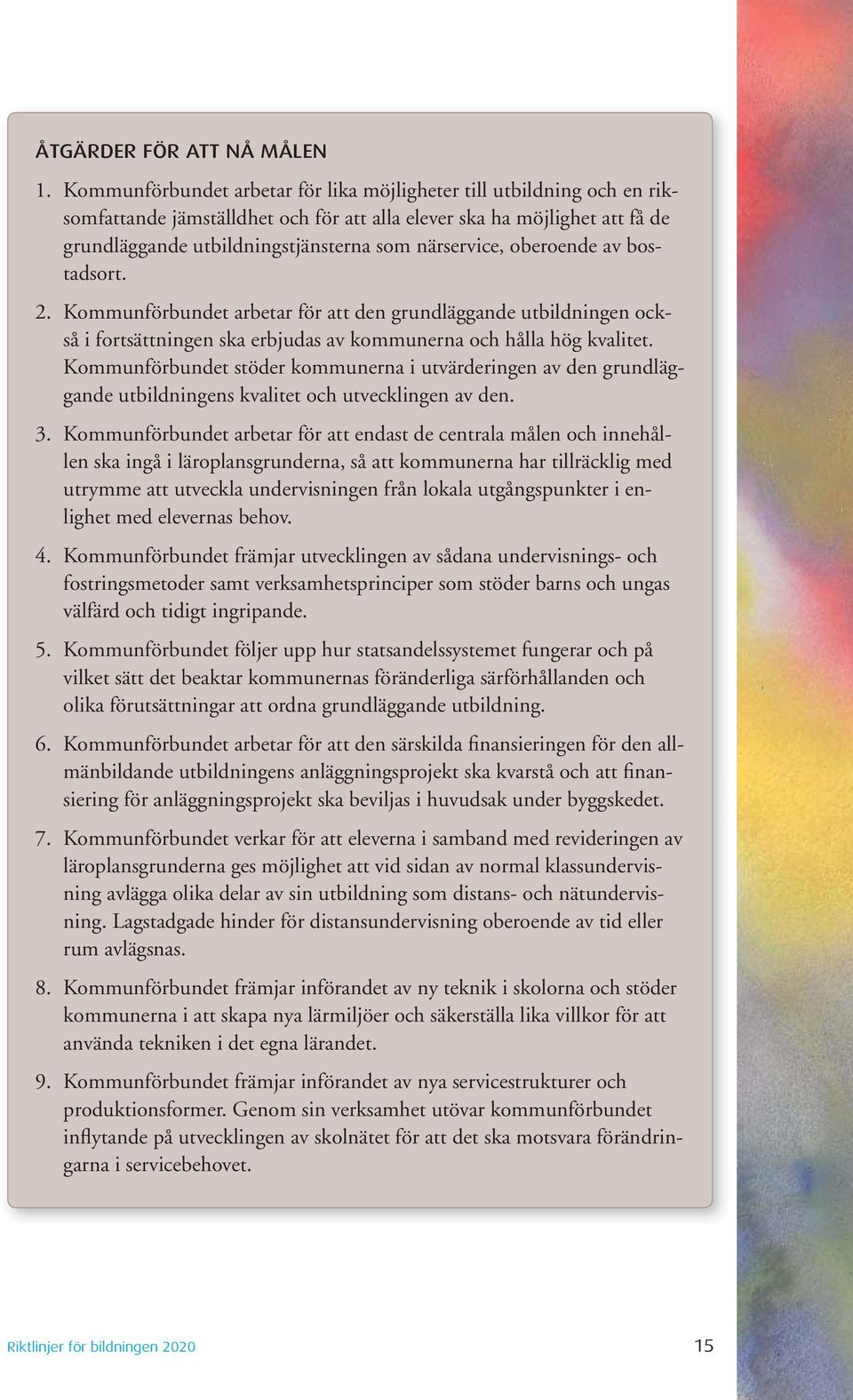 ÅTGÄRDER FÖR ATT NÅ MÅLEN

1. Kommunförbundet arbetar för lika möjligheter till utbildning och en riksomfattande jämställdhet och för att alla elever ska ha möjlighet att få de grundläggande utbildningstjänsterna som närservice, oberoende av bostadsort.

2. Kommunförbundet arbetar för att den grundläggande utbildningen också i fortsättningen ska erbjudas av kommunerna och hålla hög kvalitet. Kommunförbundet stöder kommunerna i utvärderingen av den grundläggande utbildningens kvalitet och utvecklingen av den.

3. Kommunförbundet arbetar för att endast de centrala målen och innehållen ska ingå i läroplansgrunderna, så att kommunerna har tillräcklig med utrymme att utveckla undervisningen från lokala utgångspunkter i enlighet med elevernas behov.

4. Kommunförbundet främjar utvecklingen av sådana undervisnings- och fostringsmetoder samt verksamhetsprinciper som stöder barns och ungas välfärd och tidigt ingripande.

5. Kommunförbundet följer upp hur statsandelssystemet fungerar och på vilket sätt det beaktar kommunernas föränderliga särförhållanden och olika förutsättningar att ordna grundläggande utbildning.

6. Kommunförbundet arbetar för att den särskilda finansieringen för den allmänbildande utbildningens anläggningsprojekt ska kvarstå och att finansiering för anläggningsprojekt ska beviljas i huvudsak under byggskedet.

7. Kommunförbundet verkar för att eleverna i samband med revideringen av läroplansgrunderna ges möjlighet att vid sidan av normal klassundervisning avlägga olika delar av sin utbildning som distans- och nätundervisning. Lagstadgade hinder för distansundervisning oberoende av tid eller rum avlägsnas.

8. Kommunförbundet främjar införandet av ny teknik i skolorna och stöder kommunerna i att skapa nya lärmiljöer och säkerställa lika villkor för att använda tekniken i det egna lärandet.

9. Kommunförbundet främjar införandet av nya servicestrukturer och produktionsformer. Genom sin verksamhet utövar kommunförbundet inflytande på utvecklingen av skolnätet för att det ska motsvara förändringarna i servicebehovet.

Riktlinjer för bildningen 2020 15